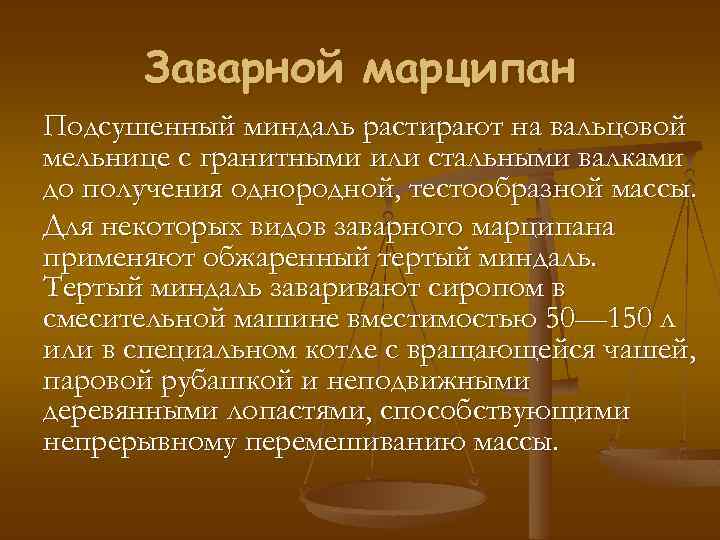 Заварной марципан

Подсушенный миндаль растирают на вальцовой мельнице с гранитными или стальными валками до получения однородной, тестообразной массы.

Для некоторых видов заварного марципана применяют обжаренный тертый миндаль. Тертый миндаль заваривают сиропом в смесительной машине вместимостью 50—150 л или в специальном котле с вращающейся чашей, паровой рубашкой и неподвижными деревянными лопастями, способствующими непрерывному перемешиванию массы.